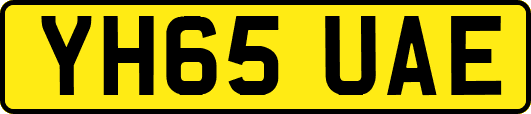 YH65 UAE